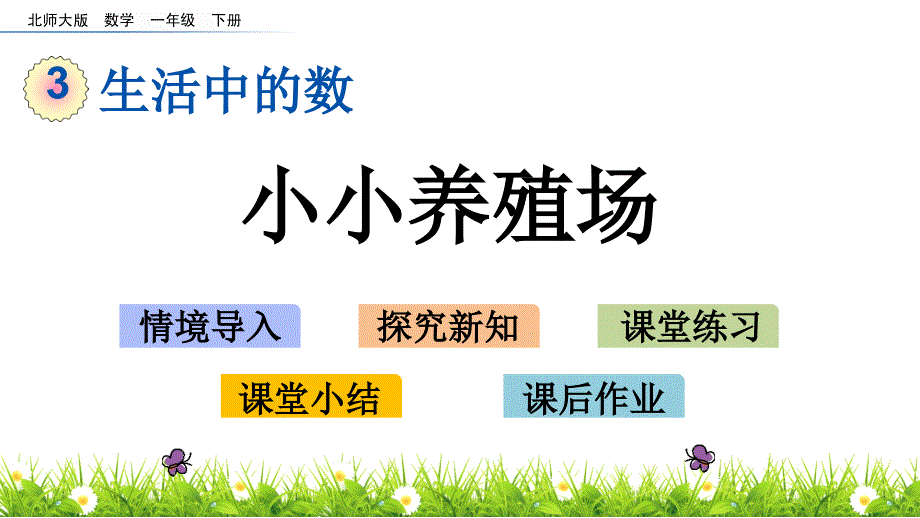 北师大版 数学 一年级 下册

3 生活中的数

小小养殖场

情境导入

探究新知

课堂练习

课堂小结

课后作业